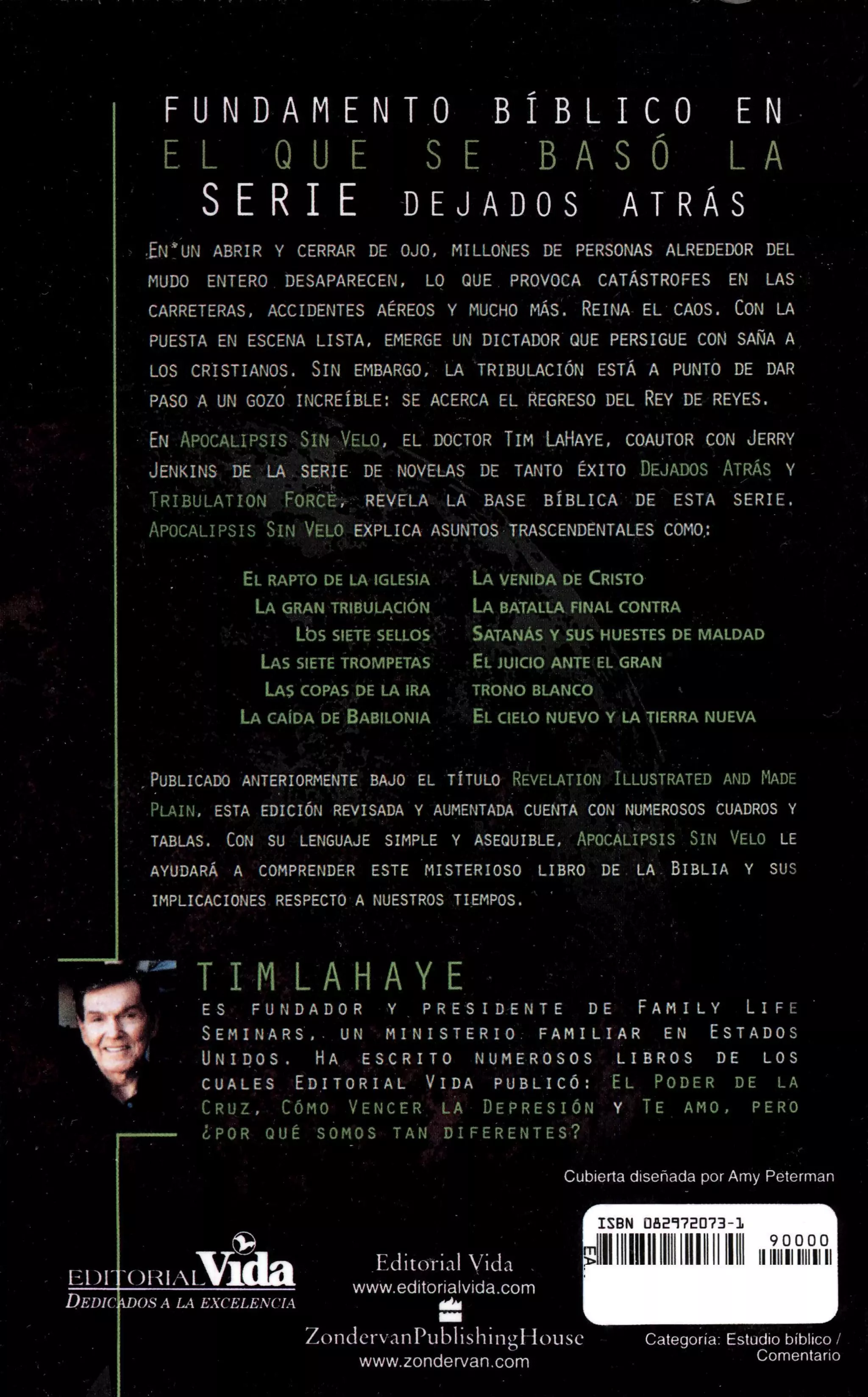 FUNDAMENTO BÍBLICO EN EL QUE SE BASÓ LA SERIE DEJADOS ATRÁS

EN UN ABRIR Y CERRAR DE OJO, MILLONES DE PERSONAS ALREDEDOR DEL MUDO ENTERO DESAPARECEN, LO QUE PROVOCA CATÁSTROFES EN LAS CARRETERAS, ACCIDENTES AÉREOS Y MUCHO MÁS. REINA EL CAOS. CON LA PUESTA EN ESCENA LISTA, EMERGE UN DICTADOR QUE PERSIGUE CON SAÑA A LOS CRISTIANOS. SIN EMBARGO, LA TRIBULACIÓN ESTÁ A PUNTO DE DAR PASO A UN GOZO INCREÍBLE: SE ACERCA EL REGRESO DEL REY DE REYES.

EN APOCALIPSIS SIN VELO, EL DOCTOR TIM LAHAYE, COAUTOR CON JERRY JENKINS DE LA SERIE DE NOVELAS DE TANTO ÉXITO DEJADOS ATRÁS Y TRIBULATION FORCE, REVELA LA BASE BÍBLICA DE ESTA SERIE. APOCALIPSIS SIN VELO EXPLICA ASUNTOS TRASCENDENTALES COMO:

EL RAPTO DE LA IGLESIA
LA GRAN TRIBULACIÓN
LOS SIETE SELLOS
LAS SIETE TROMPETAS
LAS COPAS DE LA IRA
LA CAÍDA DE BABILONIA

LA VENIDA DE CRISTO
LA BATALLA FINAL CONTRA SATANÁS Y SUS HUESTES DE MALDAD
EL JUICIO ANTE EL GRAN TRONO BLANCO
EL CIELO NUEVO Y LA TIERRA NUEVA

PUBLICADO ANTERIORMENTE BAJO EL TÍTULO REVELATION ILLUSTRATED AND MADE PLAIN, ESTA EDICIÓN REVISADA Y AUMENTADA CUENTA CON NUMEROSOS CUADROS Y TABLAS. CON SU LENGUAJE SIMPLE Y ASEQUIBLE, APOCALIPSIS SIN VELO LE AYUDARÁ A COMPRENDER ESTE MISTERIOSO LIBRO DE LA BIBLIA Y SUS IMPLICACIONES RESPECTO A NUESTROS TIEMPOS.

TIM LAHAYE
ES FUNDADOR Y PRESIDENTE DE FAMILY LIFE SEMINARS, UN MINISTERIO FAMILIAR EN ESTADOS UNIDOS. HA ESCRITO NUMEROSOS LIBROS DE LOS CUALES EDITORIAL VIDA PUBLICÓ: EL PODER DE LA CRUZ, CÓMO VENCER LA DEPRESIÓN Y TE AMO, PERO ¿POR QUÉ SOMOS TAN DIFERENTES?

Cubierta diseñada por Amy Peterman

ISBN 082972073-1
90000
EA

EDITORIAL Vida
DEDICADOS A LA EXCELENCIA

Editorial Vida
www.editorialvida.com
ZondervanPublishingHouse
www.zondervan.com

Categoría: Estudio bíblico / Comentario